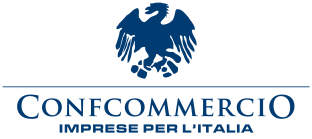 CONFCOMMERCIO
IMPRESE PER L'ITALIA